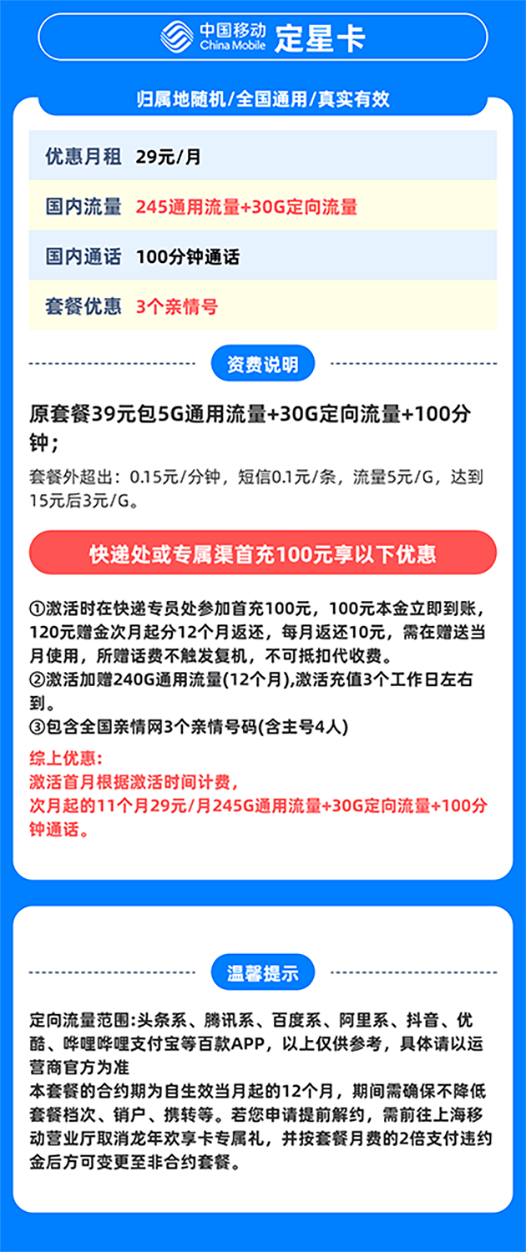 中国移动 China Mobile 定星卡

归属地随机/全国通用/真实有效

| 优惠月租 | 29元/月 |
|---|---|
| 国内流量 | 245通用流量+30G定向流量 |
| 国内通话 | 100分钟通话 |
| 套餐优惠 | 3个亲情号 |

资费说明

原套餐39元包5G通用流量+30G定向流量+100分钟；

套餐外超出：0.15元/分钟，短信0.1元/条，流量5元/G，达到15元后3元/G。

快递处或专属渠首充100元享以下优惠

①激活时在快递专员处参加首充100元，100元本金立即到账，120元赠金次月起分12个月返还，每月返还10元，需在赠送当月使用，所赠话费不触发复机，不可抵扣代收费。
②激活加赠240G通用流量(12个月),激活充值3个工作日左右到。
③包含全国亲情网3个亲情号码(含主号4人)

综上优惠：
激活首月根据激活时间计费，
次月起的11个月29元/月245G通用流量+30G定向流量+100分钟通话。

温馨提示

定向流量范围:头条系、腾讯系、百度系、阿里系、抖音、优酷、哔哩哔哩支付宝等百款APP，以上仅供参考，具体请以运营商官方为准
本套餐的合约期为自生效当月起的12个月，期间需确保不降低套餐档次、销户、携转等。若您申请提前解约，需前往上海移动营业厅取消龙年欢享卡专属礼，并按套餐月费的2倍支付违约金后方可变更至非合约套餐。